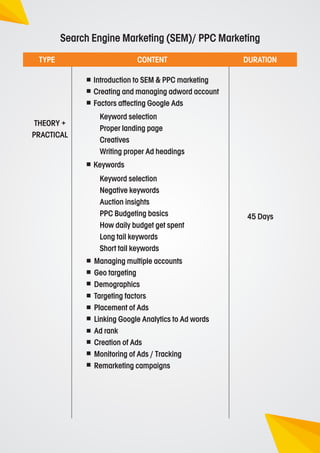 Search Engine Marketing (SEM)/ PPC Marketing

| TYPE | CONTENT | DURATION |
|---|---|---|
| THEORY + PRACTICAL | ■ Introduction to SEM & PPC marketing<br>■ Creating and managing adword account<br>■ Factors affecting Google Ads<br>Keyword selection<br>Proper landing page<br>Creatives<br>Writing proper Ad headings<br>■ Keywords<br>Keyword selection<br>Negative keywords<br>Auction insights<br>PPC Budgeting basics<br>How daily budget get spent<br>Long tail keywords<br>Short tail keywords<br>■ Managing multiple accounts<br>■ Geo targeting<br>■ Demographics<br>■ Targeting factors<br>■ Placement of Ads<br>■ Linking Google Analytics to Ad words<br>■ Ad rank<br>■ Creation of Ads<br>■ Monitoring of Ads / Tracking<br>■ Remarketing campaigns | 45 Days |